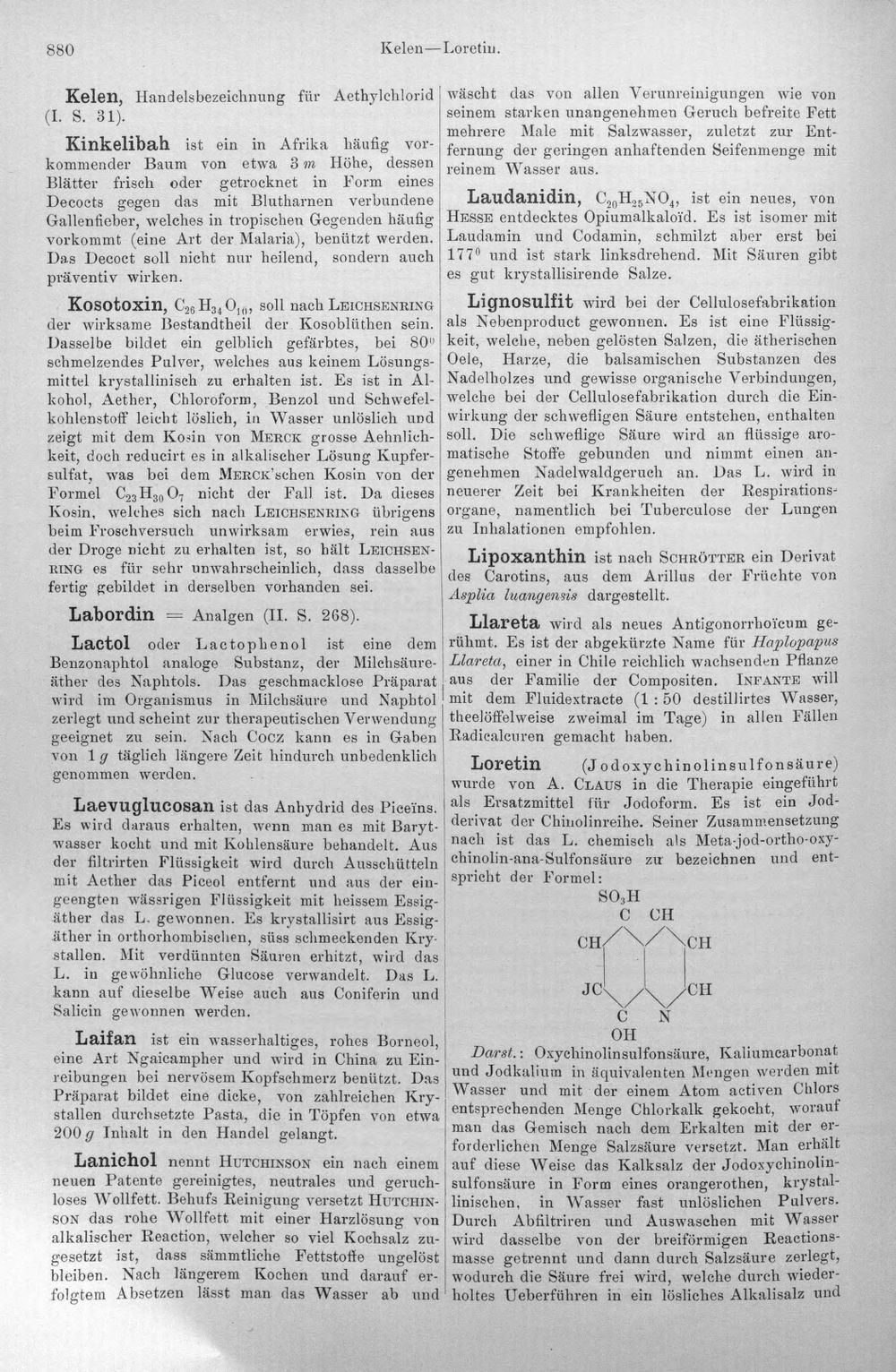 880 Kelen—Loretin.

Kelen, Handelsbezeichnung für Aethylchlorid (I. S. 31).

Kinkelibah ist ein in Afrika häufig vorkommender Baum von etwa 3 m Höhe, dessen Blätter frisch oder getrocknet in Form eines Decocts gegen das mit Blutharnen verbundene Gallenfieber, welches in tropischen Gegenden häufig vorkommt (eine Art der Malaria), benützt werden. Das Decoct soll nicht nur heilend, sondern auch präventiv wirken.

Kosotoxin, $C_{26}H_{34}O_{10}$, soll nach Leichsenring der wirksame Bestandtheil der Kosoblüthen sein. Dasselbe bildet ein gelblich gefärbtes, bei 80° schmelzendes Pulver, welches aus keinem Lösungsmittel krystallinisch zu erhalten ist. Es ist in Alkohol, Aether, Chloroform, Benzol und Schwefelkohlenstoff leicht löslich, in Wasser unlöslich und zeigt mit dem Kosin von Merck grosse Aehnlichkeit, doch reducirt es in alkalischer Lösung Kupfersulfat, was bei dem Merck'schen Kosin von der Formel $C_{23}H_{30}O_7$ nicht der Fall ist. Da dieses Kosin, welches sich nach Leichsenring übrigens beim Froschversuch unwirksam erwies, rein aus der Droge nicht zu erhalten ist, so hält Leichsenring es für sehr unwahrscheinlich, dass dasselbe fertig gebildet in derselben vorhanden sei.

Labordin = Analgen (II. S. 268).

Lactol oder Lactophenol ist eine dem Benzonaphtol analoge Substanz, der Milchsäureäther des Naphtols. Das geschmacklose Präparat wird im Organismus in Milchsäure und Naphtol zerlegt und scheint zur therapeutischen Verwendung geeignet zu sein. Nach Cocz kann es in Gaben von 1 g täglich längere Zeit hindurch unbedenklich genommen werden.

Laevuglucosan ist das Anhydrid des Piceïns. Es wird daraus erhalten, wenn man es mit Barytwasser kocht und mit Kohlensäure behandelt. Aus der filtrirten Flüssigkeit wird durch Ausschütteln mit Aether das Piceol entfernt und aus der eingeengten wässrigen Flüssigkeit mit heissem Essigäther das L. gewonnen. Es krystallisirt aus Essigäther in orthorhombischen, süss schmeckenden Krystallen. Mit verdünnten Säuren erhitzt, wird das L. in gewöhnliche Glucose verwandelt. Das L. kann auf dieselbe Weise auch aus Coniferin und Salicin gewonnen werden.

Laifan ist ein wasserhaltiges, rohes Borneol, eine Art Ngaicampher und wird in China zu Einreibungen bei nervösem Kopfschmerz benützt. Das Präparat bildet eine dicke, von zahlreichen Krystallen durchsetzte Pasta, die in Töpfen von etwa 200 g Inhalt in den Handel gelangt.

Lanichol nennt Hutchinson ein nach einem neuen Patente gereinigtes, neutrales und geruchloses Wollfett. Behufs Reinigung versetzt Hutchinson das rohe Wollfett mit einer Harzlösung von alkalischer Reaction, welcher so viel Kochsalz zugesetzt ist, dass sämmtliche Fettstoffe ungelöst bleiben. Nach längerem Kochen und darauf erfolgtem Absetzen lässt man das Wasser ab und wäscht das von allen Verunreinigungen wie von seinem starken unangenehmen Geruch befreite Fett mehrere Male mit Salzwasser, zuletzt zur Entfernung der geringen anhaftenden Seifenmenge mit reinem Wasser aus.

Laudanidin, $C_{20}H_{25}NO_4$, ist ein neues, von Hesse entdecktes Opiumalkaloïd. Es ist isomer mit Laudamin und Codamin, schmilzt aber erst bei 177° und ist stark linksdrehend. Mit Säuren gibt es gut krystallisirende Salze.

Lignosulfit wird bei der Cellulosefabrikation als Nebenproduct gewonnen. Es ist eine Flüssigkeit, welche, neben gelösten Salzen, die ätherischen Oele, Harze, die balsamischen Substanzen des Nadelholzes und gewisse organische Verbindungen, welche bei der Cellulosefabrikation durch die Einwirkung der schwefligen Säure entstehen, enthalten soll. Die schweflige Säure wird an flüssige aromatische Stoffe gebunden und nimmt einen angenehmen Nadelwaldgeruch an. Das L. wird in neuerer Zeit bei Krankheiten der Respirationsorgane, namentlich bei Tuberculose der Lungen zu Inhalationen empfohlen.

Lipoxanthin ist nach Schrötter ein Derivat des Carotins, aus dem Arillus der Früchte von Asplia luangensis dargestellt.

Llareta wird als neues Antigonorrhoïcum gerühmt. Es ist der abgekürzte Name für Haplopapus Llareta, einer in Chile reichlich wachsenden Pflanze aus der Familie der Compositen. Infante will mit dem Fluidextracte (1 : 50 destillirtes Wasser, theelöffelweise zweimal im Tage) in allen Fällen Radicalcuren gemacht haben.

Loretin (Jodoxychinolinsulfonsäure) wurde von A. Claus in die Therapie eingeführt als Ersatzmittel für Jodoform. Es ist ein Jodderivat der Chinolinreihe. Seiner Zusammensetzung nach ist das L. chemisch als Meta-jod-ortho-oxychinolin-ana-Sulfonsäure zu bezeichnen und entspricht der Formel:

$SO_3H$
C CH
CH CH
JC CH
C N
OH

Darst.: Oxychinolinsulfonsäure, Kaliumcarbonat und Jodkalium in äquivalenten Mengen werden mit Wasser und mit der einem Atom activen Chlors entsprechenden Menge Chlorkalk gekocht, worauf man das Gemisch nach dem Erkalten mit der erforderlichen Menge Salzsäure versetzt. Man erhält auf diese Weise das Kalksalz der Jodoxychinolinsulfonsäure in Form eines orangerothen, krystallinischen, in Wasser fast unlöslichen Pulvers. Durch Abfiltriren und Auswaschen mit Wasser wird dasselbe von der breiförmigen Reactionsmasse getrennt und dann durch Salzsäure zerlegt, wodurch die Säure frei wird, welche durch wiederholtes Ueberführen in ein lösliches Alkalisalz und